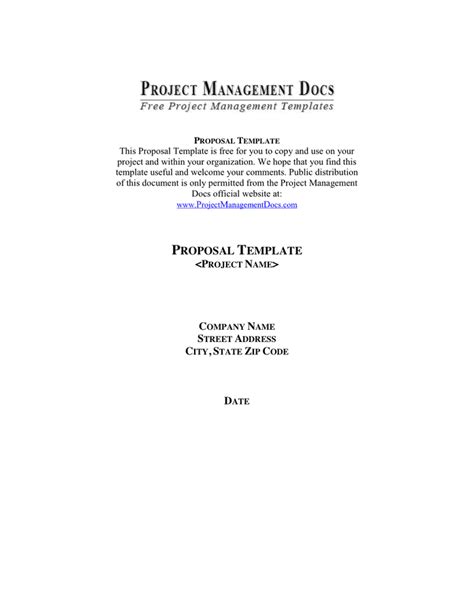 PROJECT MANAGEMENT DOCS
Free Project Management Templates

PROPOSAL TEMPLATE
This Proposal Template is free for you to copy and use on your project and within your organization. We hope that you find this template useful and welcome your comments. Public distribution of this document is only permitted from the Project Management Docs official website at:
www.ProjectManagementDocs.com

PROPOSAL TEMPLATE
<PROJECT NAME>

COMPANY NAME
STREET ADDRESS
CITY, STATE ZIP CODE

DATE